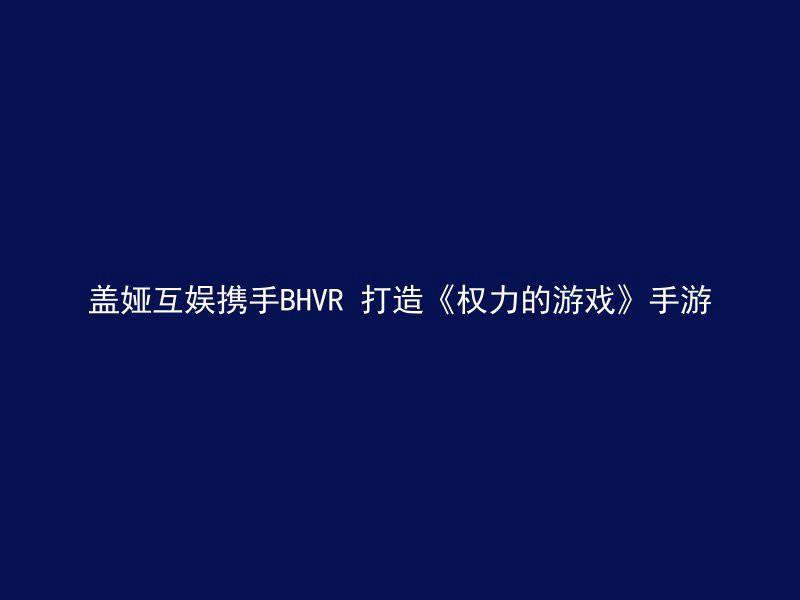 盖娅互娱携手BHVR 打造《权力的游戏》手游